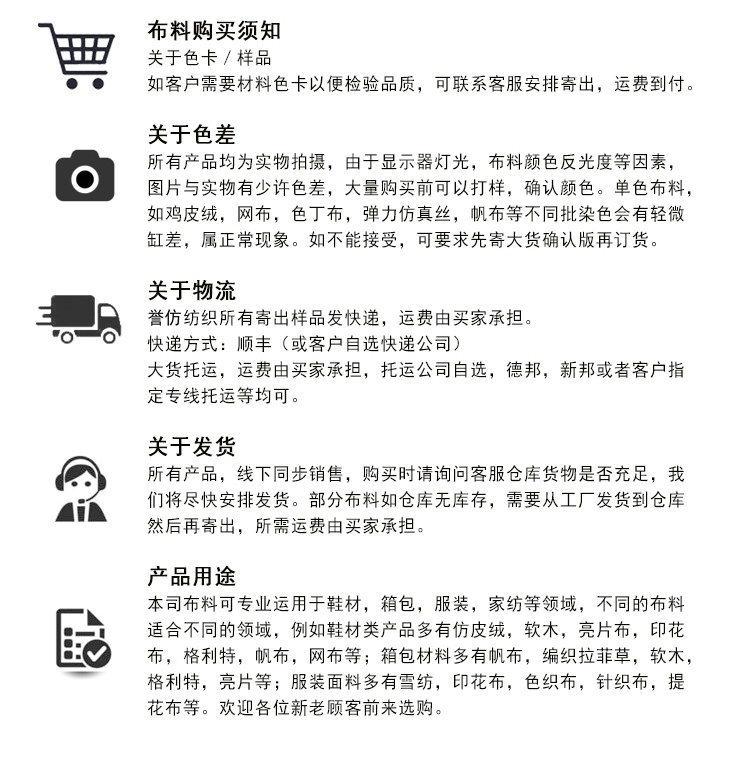 布料购买须知
关于色卡 / 样品
如客户需要材料色卡以便检验品质，可联系客服安排寄出，运费到付。

关于色差
所有产品均为实物拍摄，由于显示器灯光，布料颜色反光度等因素，图片与实物有少许色差，大量购买前可以打样，确认颜色。单色布料，如鸡皮绒，网布，色丁布，弹力仿真丝，帆布等不同批染色会有轻微缸差，属正常现象。如不能接受，可要求先寄大货确认版再订货。

关于物流
誉仿纺织所有寄出样品发快递，运费由买家承担。
快递方式：顺丰（或客户自选快递公司）
大货托运，运费由买家承担，托运公司自选，德邦，新邦或者客户指定专线托运等均可。

关于发货
所有产品，线下同步销售，购买时请询问客服仓库货物是否充足，我们将尽快安排发货。部分布料如仓库无库存，需要从工厂发货到仓库然后再寄出，所需运费由买家承担。

产品用途
本司布料可专业运用于鞋材，箱包，服装，家纺等领域，不同的布料适合不同的领域，例如鞋材类产品多有仿皮绒，软木，亮片布，印花布，格利特，帆布，网布等；箱包材料多有帆布，编织拉菲草，软木，格利特，亮片等；服装面料多有雪纺，印花布，色织布，针织布，提花布等。欢迎各位新老顾客前来选购。